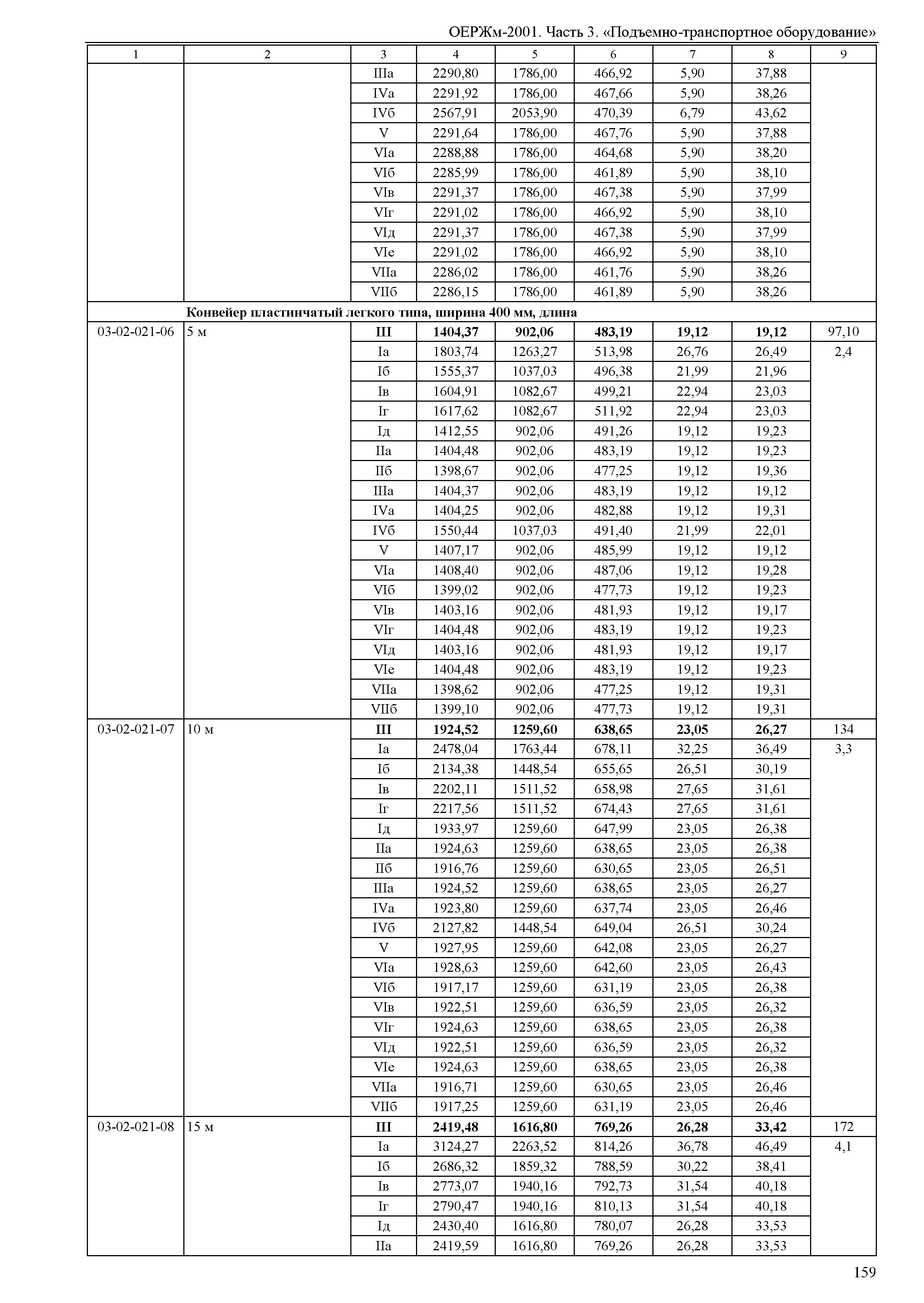 ОЕРЖм-2001. Часть 3. «Подъемно-транспортное оборудование»

| 1 | 2 | 3 | 4 | 5 | 6 | 7 | 8 | 9 |
|---|---|---|---|---|---|---|---|---|
| | | IIIа | 2290,80 | 1786,00 | 466,92 | 5,90 | 37,88 | |
| | | IVа | 2291,92 | 1786,00 | 467,66 | 5,90 | 38,26 | |
| | | IVб | 2567,91 | 2053,90 | 470,39 | 6,79 | 43,62 | |
| | | V | 2291,64 | 1786,00 | 467,76 | 5,90 | 37,88 | |
| | | VIа | 2288,88 | 1786,00 | 464,68 | 5,90 | 38,20 | |
| | | VIб | 2285,99 | 1786,00 | 461,89 | 5,90 | 38,10 | |
| | | VIв | 2291,37 | 1786,00 | 467,38 | 5,90 | 37,99 | |
| | | VIг | 2291,02 | 1786,00 | 466,92 | 5,90 | 38,10 | |
| | | VIд | 2291,37 | 1786,00 | 467,38 | 5,90 | 37,99 | |
| | | VIе | 2291,02 | 1786,00 | 466,92 | 5,90 | 38,10 | |
| | | VIIа | 2286,02 | 1786,00 | 461,76 | 5,90 | 38,26 | |
| | | VIIб | 2286,15 | 1786,00 | 461,89 | 5,90 | 38,26 | |
| | **Конвейер пластинчатый легкого типа, ширина 400 мм, длина** | | | | | | | |
| 03-02-021-06 | 5 м | **III** | **1404,37** | **902,06** | **483,19** | **19,12** | **19,12** | 97,10 |
| | | Iа | 1803,74 | 1263,27 | 513,98 | 26,76 | 26,49 | 2,4 |
| | | Iб | 1555,37 | 1037,03 | 496,38 | 21,99 | 21,96 | |
| | | Iв | 1604,91 | 1082,67 | 499,21 | 22,94 | 23,03 | |
| | | Iг | 1617,62 | 1082,67 | 511,92 | 22,94 | 23,03 | |
| | | Iд | 1412,55 | 902,06 | 491,26 | 19,12 | 19,23 | |
| | | IIа | 1404,48 | 902,06 | 483,19 | 19,12 | 19,23 | |
| | | IIб | 1398,67 | 902,06 | 477,25 | 19,12 | 19,36 | |
| | | IIIа | 1404,37 | 902,06 | 483,19 | 19,12 | 19,12 | |
| | | IVа | 1404,25 | 902,06 | 482,88 | 19,12 | 19,31 | |
| | | IVб | 1550,44 | 1037,03 | 491,40 | 21,99 | 22,01 | |
| | | V | 1407,17 | 902,06 | 485,99 | 19,12 | 19,12 | |
| | | VIа | 1408,40 | 902,06 | 487,06 | 19,12 | 19,28 | |
| | | VIб | 1399,02 | 902,06 | 477,73 | 19,12 | 19,23 | |
| | | VIв | 1403,16 | 902,06 | 481,93 | 19,12 | 19,17 | |
| | | VIг | 1404,48 | 902,06 | 483,19 | 19,12 | 19,23 | |
| | | VIд | 1403,16 | 902,06 | 481,93 | 19,12 | 19,17 | |
| | | VIе | 1404,48 | 902,06 | 483,19 | 19,12 | 19,23 | |
| | | VIIа | 1398,62 | 902,06 | 477,25 | 19,12 | 19,31 | |
| | | VIIб | 1399,10 | 902,06 | 477,73 | 19,12 | 19,31 | |
| 03-02-021-07 | 10 м | **III** | **1924,52** | **1259,60** | **638,65** | **23,05** | **26,27** | 134 |
| | | Iа | 2478,04 | 1763,44 | 678,11 | 32,25 | 36,49 | 3,3 |
| | | Iб | 2134,38 | 1448,54 | 655,65 | 26,51 | 30,19 | |
| | | Iв | 2202,11 | 1511,52 | 658,98 | 27,65 | 31,61 | |
| | | Iг | 2217,56 | 1511,52 | 674,43 | 27,65 | 31,61 | |
| | | Iд | 1933,97 | 1259,60 | 647,99 | 23,05 | 26,38 | |
| | | IIа | 1924,63 | 1259,60 | 638,65 | 23,05 | 26,38 | |
| | | IIб | 1916,76 | 1259,60 | 630,65 | 23,05 | 26,51 | |
| | | IIIа | 1924,52 | 1259,60 | 638,65 | 23,05 | 26,27 | |
| | | IVа | 1923,80 | 1259,60 | 637,74 | 23,05 | 26,46 | |
| | | IVб | 2127,82 | 1448,54 | 649,04 | 26,51 | 30,24 | |
| | | V | 1927,95 | 1259,60 | 642,08 | 23,05 | 26,27 | |
| | | VIа | 1928,63 | 1259,60 | 642,60 | 23,05 | 26,43 | |
| | | VIб | 1917,17 | 1259,60 | 631,19 | 23,05 | 26,38 | |
| | | VIв | 1922,51 | 1259,60 | 636,59 | 23,05 | 26,32 | |
| | | VIг | 1924,63 | 1259,60 | 638,65 | 23,05 | 26,38 | |
| | | VIд | 1922,51 | 1259,60 | 636,59 | 23,05 | 26,32 | |
| | | VIе | 1924,63 | 1259,60 | 638,65 | 23,05 | 26,38 | |
| | | VIIа | 1916,71 | 1259,60 | 630,65 | 23,05 | 26,46 | |
| | | VIIб | 1917,25 | 1259,60 | 631,19 | 23,05 | 26,46 | |
| 03-02-021-08 | 15 м | **III** | **2419,48** | **1616,80** | **769,26** | **26,28** | **33,42** | 172 |
| | | Iа | 3124,27 | 2263,52 | 814,26 | 36,78 | 46,49 | 4,1 |
| | | Iб | 2686,32 | 1859,32 | 788,59 | 30,22 | 38,41 | |
| | | Iв | 2773,07 | 1940,16 | 792,73 | 31,54 | 40,18 | |
| | | Iг | 2790,47 | 1940,16 | 810,13 | 31,54 | 40,18 | |
| | | Iд | 2430,40 | 1616,80 | 780,07 | 26,28 | 33,53 | |
| | | IIа | 2419,59 | 1616,80 | 769,26 | 26,28 | 33,53 | |

159